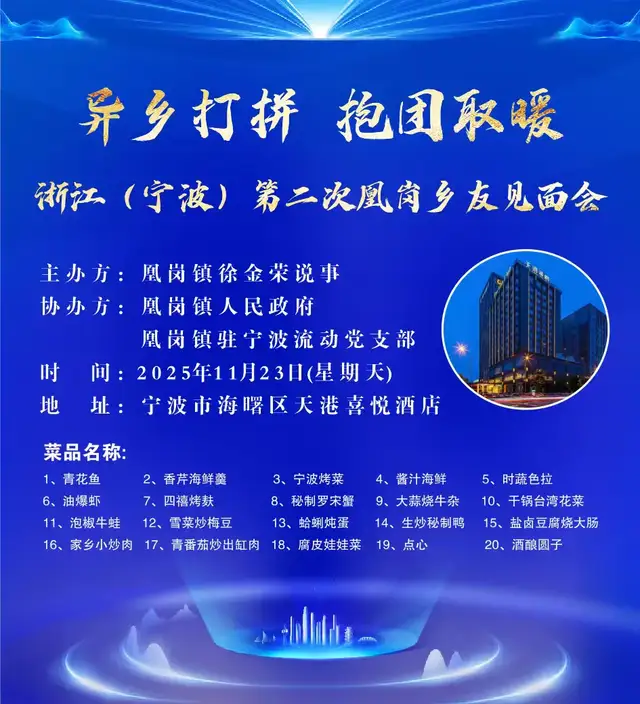 异乡打拼 抱团取暖

浙江（宁波）第二次凰岗乡友见面会

主办方：凰岗镇徐金荣说事

协办方：凰岗镇人民政府

凰岗镇驻宁波流动党支部

时 间：2025年11月23日(星期天)

地 址：宁波市海曙区天港喜悦酒店

菜品名称:

1、青花鱼 2、香芹海鲜羹 3、宁波烤菜 4、酱汁海鲜 5、时蔬色拉

6、油爆虾 7、四禧烤麸 8、秘制罗宋蟹 9、大蒜烧牛杂 10、干锅台湾花菜

11、泡椒牛蛙 12、雪菜炒梅豆 13、蛤蜊炖蛋 14、生炒秘制鸭 15、盐卤豆腐烧大肠

16、家乡小炒肉 17、青番茄炒出缸肉 18、腐皮娃娃菜 19、点心 20、酒酿圆子